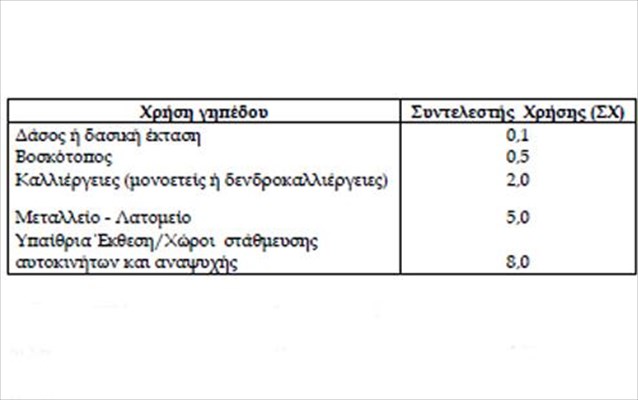 | Χρήση γηπέδου | Συντελεστής Χρήσης (ΣΧ) |
|---|---|
| Δάσος ή δασική έκταση | 0,1 |
| Βοσκότοπος | 0,5 |
| Καλλιέργειες (μονοετείς ή δενδροκαλλιέργειες) | 2,0 |
| Μεταλλείο - Λατομείο | 5,0 |
| Υπαίθρια Έκθεση/Χώροι στάθμευσης αυτοκινήτων και αναψυχής | 8,0 |